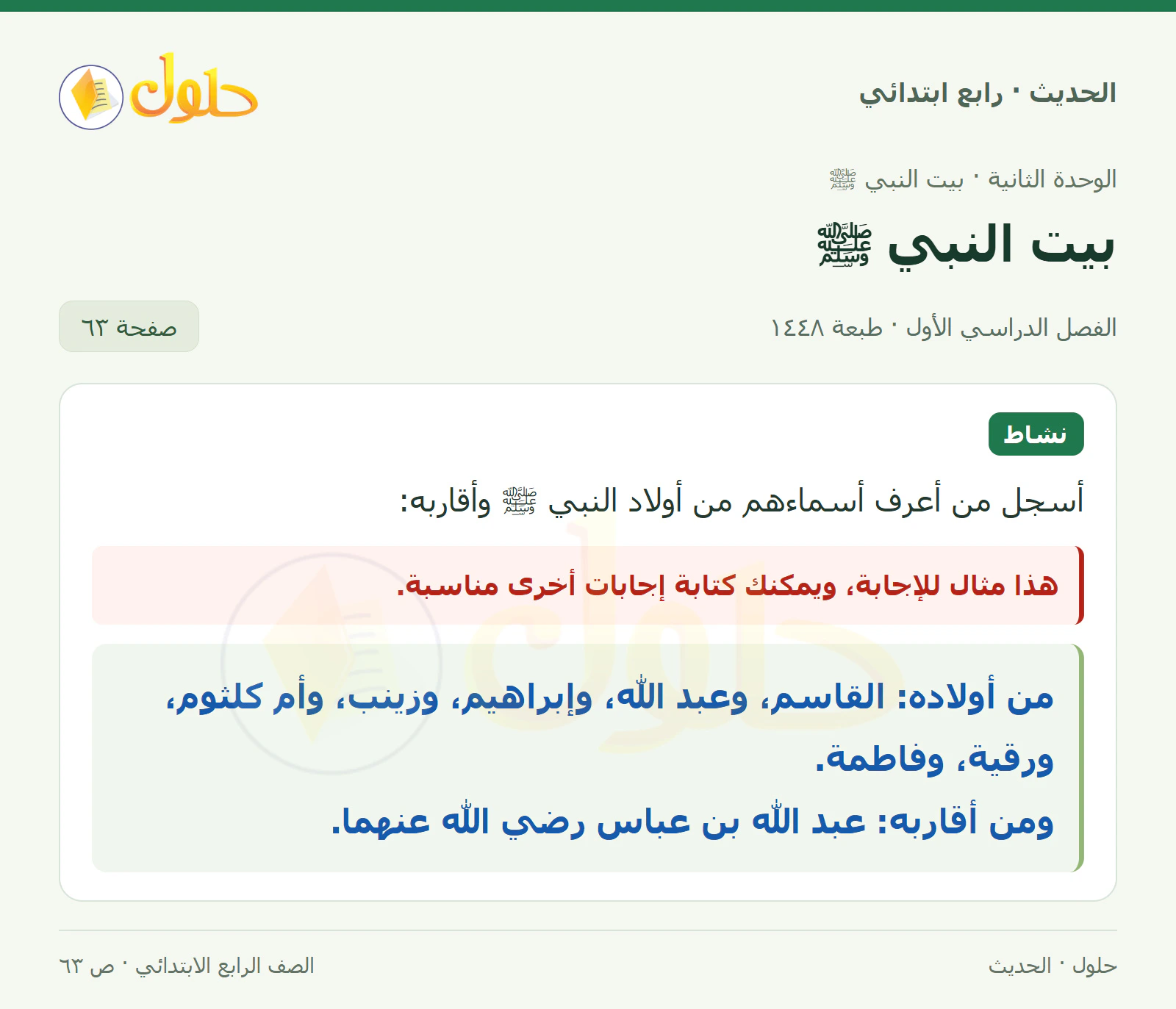 الحديث · رابع ابتدائي

حلول

الوحدة الثانية · بيت النبي ﷺ

بيت النبي ﷺ

الفصل الدراسي الأول · طبعة ١٤٤٨

صفحة ٦٣

نشاط

أسجل من أعرف أسماءهم من أولاد النبي ﷺ وأقاربه:

هذا مثال للإجابة، ويمكنك كتابة إجابات أخرى مناسبة.

من أولاده: القاسم، وعبد الله، وإبراهيم، وزينب، وأم كلثوم، ورقية، وفاطمة.

ومن أقاربه: عبد الله بن عباس رضي الله عنهما.

حلول · الحديث

الصف الرابع الابتدائي · ص ٦٣